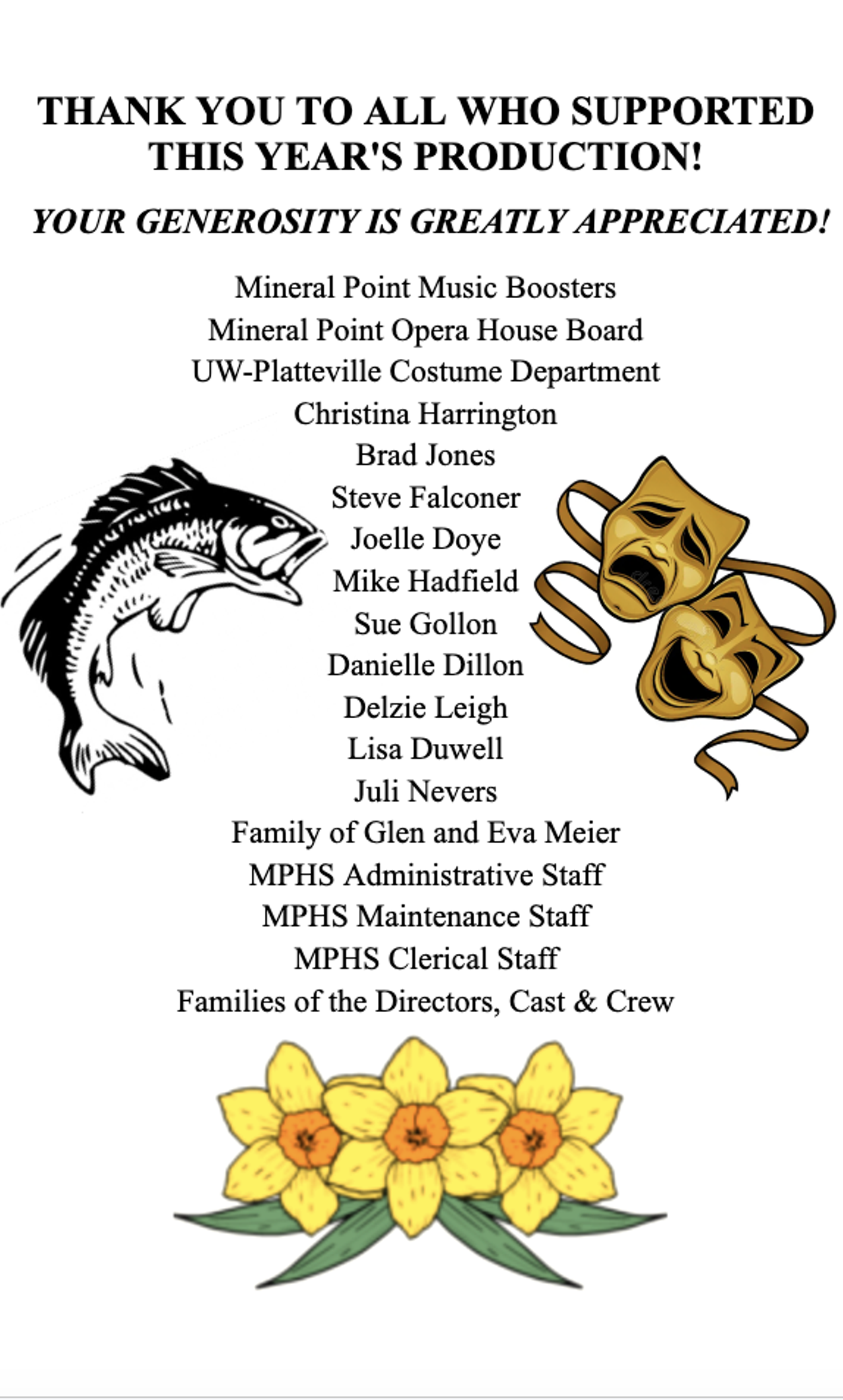 THANK YOU TO ALL WHO SUPPORTED THIS YEAR'S PRODUCTION!

YOUR GENEROSITY IS GREATLY APPRECIATED!

Mineral Point Music Boosters
Mineral Point Opera House Board
UW-Platteville Costume Department
Christina Harrington
Brad Jones
Steve Falconer
Joelle Doye
Mike Hadfield
Sue Gollon
Danielle Dillon
Delzie Leigh
Lisa Duwell
Juli Nevers
Family of Glen and Eva Meier
MPHS Administrative Staff
MPHS Maintenance Staff
MPHS Clerical Staff
Families of the Directors, Cast & Crew